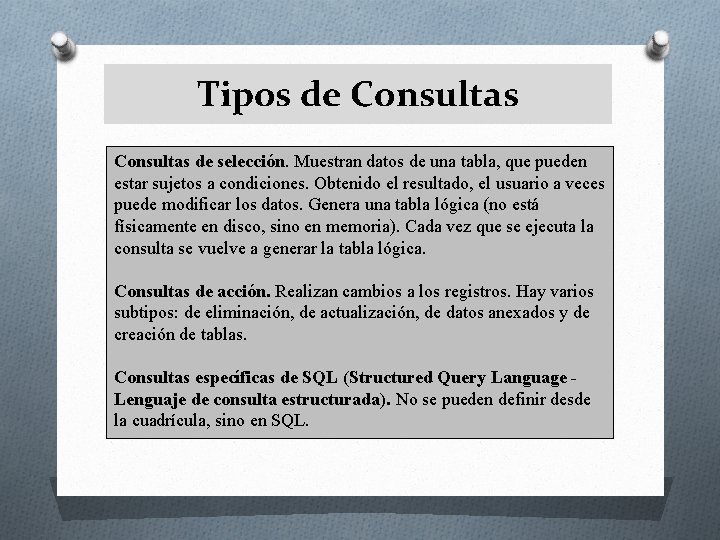 Tipos de Consultas

Consultas de selección. Muestran datos de una tabla, que pueden estar sujetos a condiciones. Obtenido el resultado, el usuario a veces puede modificar los datos. Genera una tabla lógica (no está físicamente en disco, sino en memoria). Cada vez que se ejecuta la consulta se vuelve a generar la tabla lógica.

Consultas de acción. Realizan cambios a los registros. Hay varios subtipos: de eliminación, de actualización, de datos anexados y de creación de tablas.

Consultas específicas de SQL (Structured Query Language - Lenguaje de consulta estructurada). No se pueden definir desde la cuadrícula, sino en SQL.